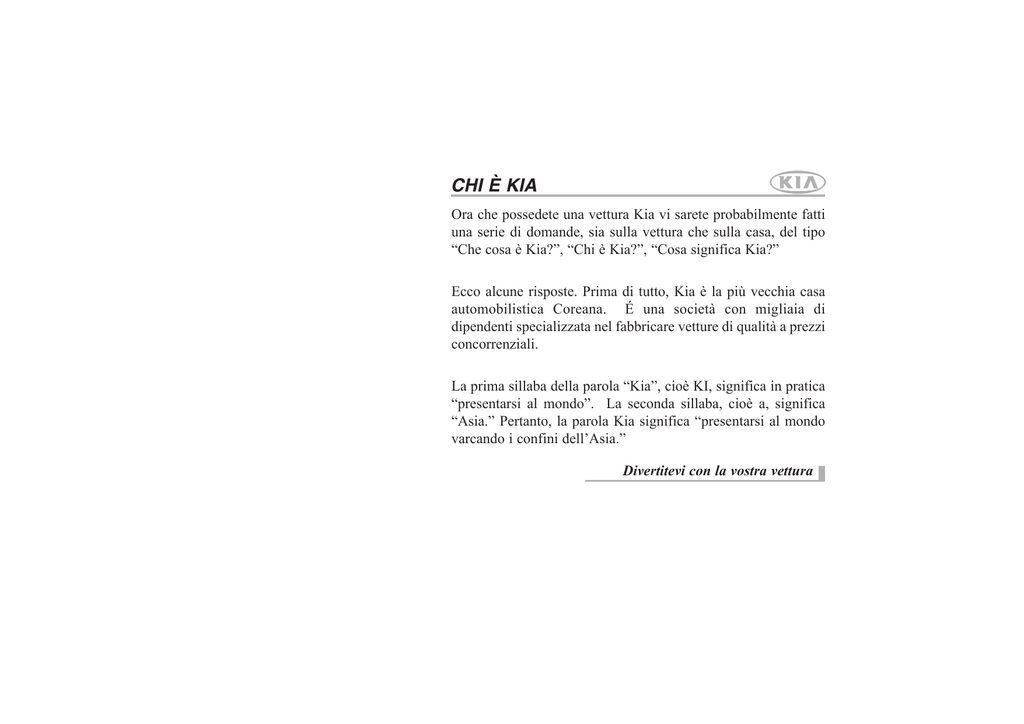 CHI È KIA

KIA

Ora che possedete una vettura Kia vi sarete probabilmente fatti una serie di domande, sia sulla vettura che sulla casa, del tipo “Che cosa è Kia?”, “Chi è Kia?”, “Cosa significa Kia?”

Ecco alcune risposte. Prima di tutto, Kia è la più vecchia casa automobilistica Coreana. É una società con migliaia di dipendenti specializzata nel fabbricare vetture di qualità a prezzi concorrenziali.

La prima sillaba della parola “Kia”, cioè KI, significa in pratica “presentarsi al mondo”. La seconda sillaba, cioè a, significa “Asia.” Pertanto, la parola Kia significa “presentarsi al mondo varcando i confini dell’Asia.”

Divertitevi con la vostra vettura